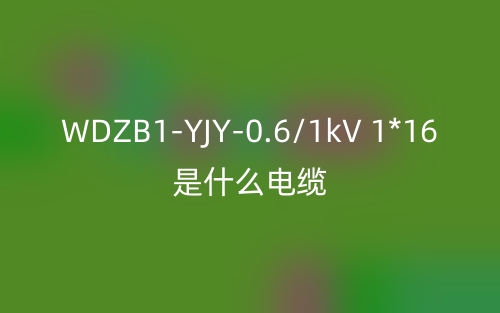 WDZB1-YJY-0.6/1kV 1*16
是什么电缆